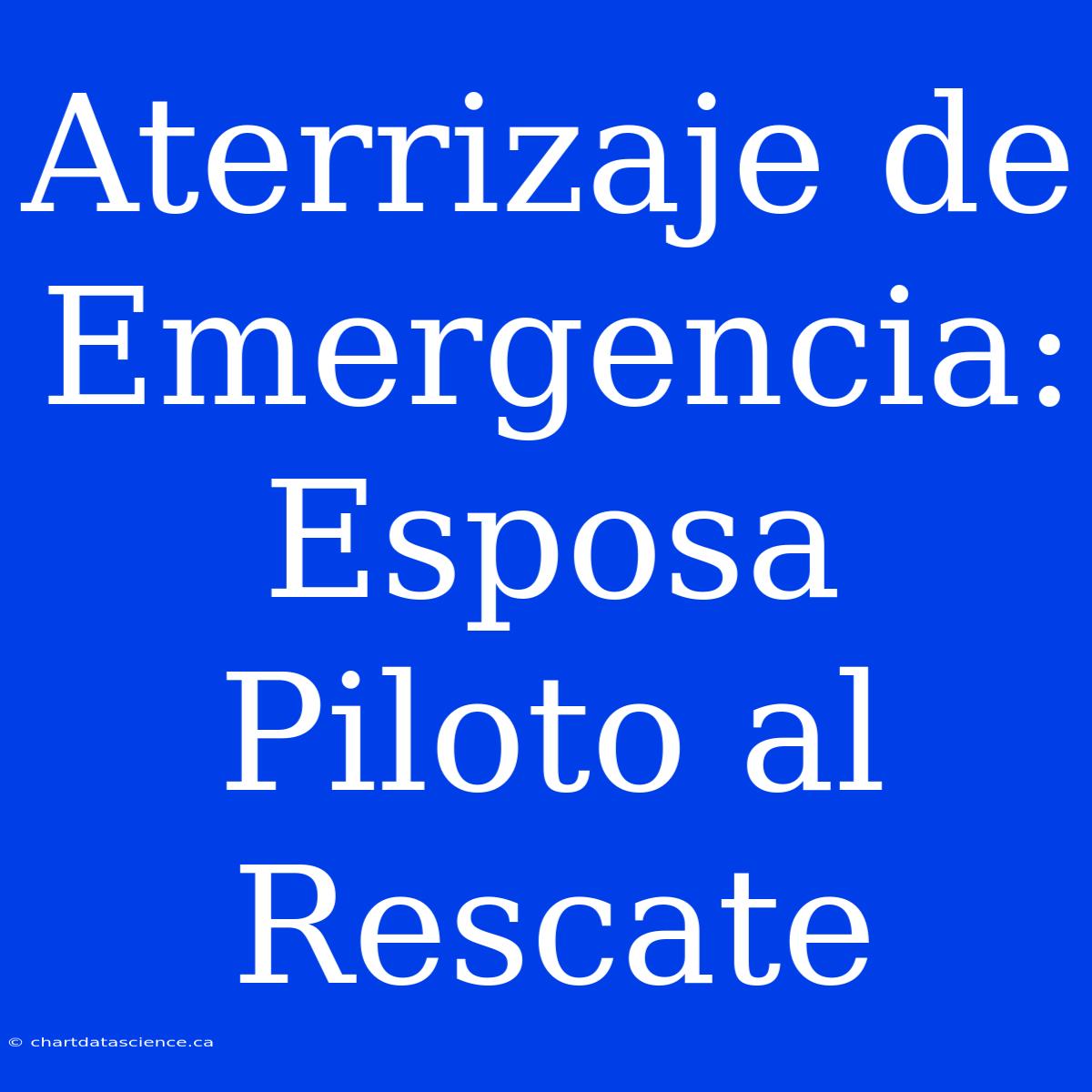 Aterrizaje de Emergencia: Esposa Piloto al Rescate

© chartdatascience.ca